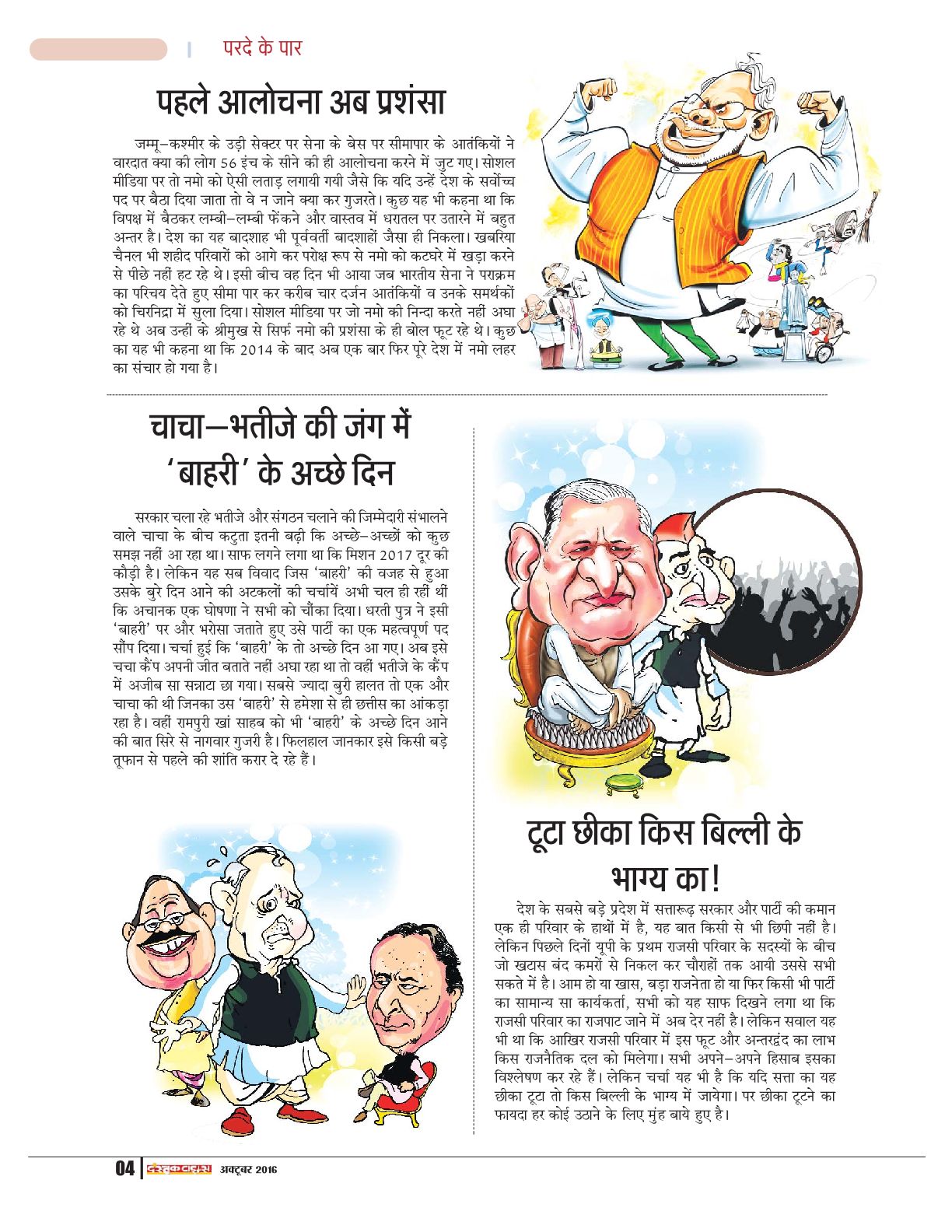 परदे के पार

पहले आलोचना अब प्रशंसा

जम्मू–कश्मीर के उड़ी सेक्टर पर सेना के बेस पर सीमापार के आतंकियों ने वारदात क्या की लोग 56 इंच के सीने की ही आलोचना करने में जुट गए। सोशल मीडिया पर तो नमो को ऐसी लताड़ लगायी गयी जैसे कि यदि उन्हें देश के सर्वोच्च पद पर बैठा दिया जाता तो वे न जाने क्या कर गुजरते। कुछ यह भी कहना था कि विपक्ष में बैठकर लम्बी–लम्बी फेंकने और वास्तव में धरातल पर उतारने में बहुत अन्तर है। देश का यह बादशाह भी पूर्ववर्ती बादशाहों जैसा ही निकला। खबरिया चैनल भी शहीद परिवारों को आगे कर परोक्ष रूप से नमो को कटघरे में खड़ा करने से पीछे नहीं हट रहे थे। इसी बीच वह दिन भी आया जब भारतीय सेना ने पराक्रम का परिचय देते हुए सीमा पार कर करीब चार दर्जन आतंकियों व उनके समर्थकों को चिरनिद्रा में सुला दिया। सोशल मीडिया पर जो नमो की निन्दा करते नहीं अघा रहे थे अब उन्हीं के श्रीमुख से सिर्फ नमो की प्रशंसा के ही बोल फूट रहे थे। कुछ का यह भी कहना था कि 2014 के बाद अब एक बार फिर पूरे देश में नमो लहर का संचार हो गया है।

चाचा–भतीजे की जंग में 'बाहरी' के अच्छे दिन

सरकार चला रहे भतीजे और संगठन चलाने की जिम्मेदारी संभालने वाले चाचा के बीच कटुता इतनी बढ़ी कि अच्छे–अच्छों को कुछ समझ नहीं आ रहा था। साफ लगने लगा था कि मिशन 2017 दूर की कौड़ी है। लेकिन यह सब विवाद जिस 'बाहरी' की वजह से हुआ उसके बुरे दिन आने की अटकलों की चर्चायें अभी चल ही रहीं थीं कि अचानक एक घोषणा ने सभी को चौंका दिया। धरती पुत्र ने इसी 'बाहरी' पर और भरोसा जताते हुए उसे पार्टी का एक महत्वपूर्ण पद सौंप दिया। चर्चा हुई कि 'बाहरी' के तो अच्छे दिन आ गए। अब इसे चचा कैंप अपनी जीत बताते नहीं अघा रहा था तो वहीं भतीजे के कैंप में अजीब सा सन्नाटा छा गया। सबसे ज्यादा बुरी हालत तो एक और चाचा की थी जिनका उस 'बाहरी' से हमेशा से ही छत्तीस का आंकड़ा रहा है। वहीं रामपुरी खां साहब को भी 'बाहरी' के अच्छे दिन आने की बात सिरे से नागवार गुजरी है। फिलहाल जानकार इसे किसी बड़े तूफान से पहले की शांति करार दे रहे हैं।

टूटा छीका किस बिल्ली के भाग्य का!

देश के सबसे बड़े प्रदेश में सत्तारूढ़ सरकार और पार्टी की कमान एक ही परिवार के हाथों में है, यह बात किसी से भी छिपी नहीं है। लेकिन पिछले दिनों यूपी के प्रथम राजसी परिवार के सदस्यों के बीच जो खटास बंद कमरों से निकल कर चौराहों तक आयी उससे सभी सकते में है। आम हो या खास, बड़ा राजनेता हो या फिर किसी भी पार्टी का सामान्य सा कार्यकर्ता, सभी को यह साफ दिखने लगा था कि राजसी परिवार का राजपाट जाने में अब देर नहीं है। लेकिन सवाल यह भी था कि आखिर राजसी परिवार में इस फूट और अन्तरद्वंद का लाभ किस राजनैतिक दल को मिलेगा। सभी अपने–अपने हिसाब इसका विश्लेषण कर रहे हैं। लेकिन चर्चा यह भी है कि यदि सत्ता का यह छीका टूटा तो किस बिल्ली के भाग्य में जायेगा। पर छीका टूटने का फायदा हर कोई उठाने के लिए मुंह बाये हुए है।

04 दस्तक टाइम्स अक्टूबर 2016